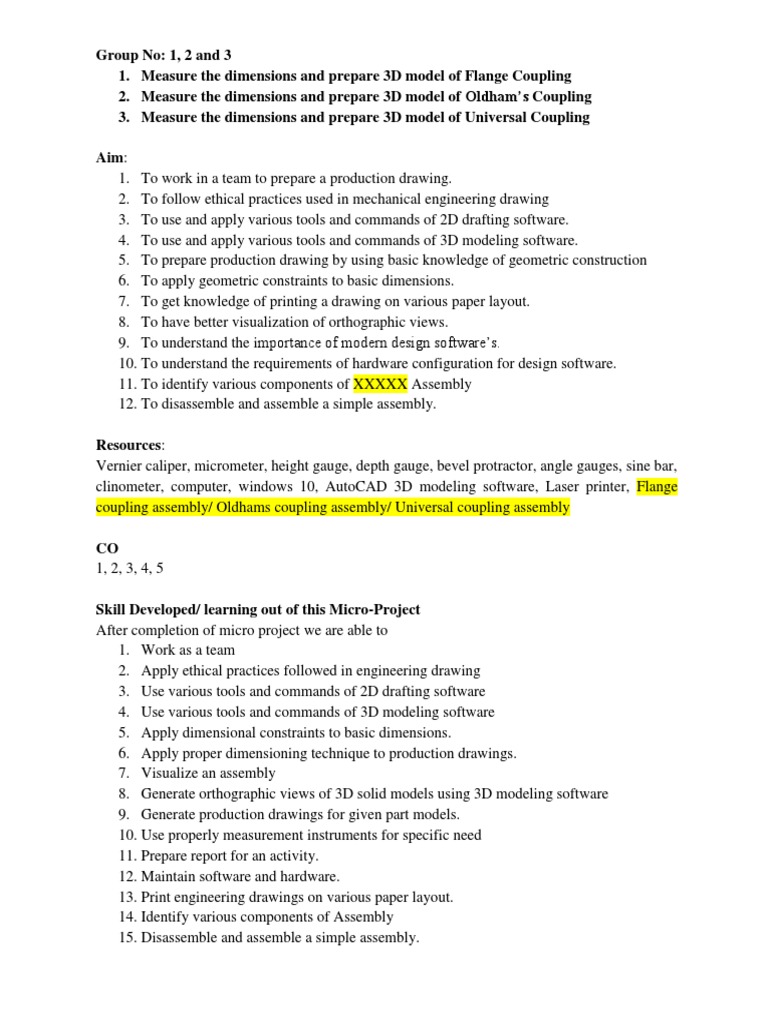 Group No: 1, 2 and 3
1. Measure the dimensions and prepare 3D model of Flange Coupling
2. Measure the dimensions and prepare 3D model of Oldham's Coupling
3. Measure the dimensions and prepare 3D model of Universal Coupling

Aim:
1. To work in a team to prepare a production drawing.
2. To follow ethical practices used in mechanical engineering drawing
3. To use and apply various tools and commands of 2D drafting software.
4. To use and apply various tools and commands of 3D modeling software.
5. To prepare production drawing by using basic knowledge of geometric construction
6. To apply geometric constraints to basic dimensions.
7. To get knowledge of printing a drawing on various paper layout.
8. To have better visualization of orthographic views.
9. To understand the importance of modern design software's.
10. To understand the requirements of hardware configuration for design software.
11. To identify various components of XXXXX Assembly
12. To disassemble and assemble a simple assembly.

Resources:
Vernier caliper, micrometer, height gauge, depth gauge, bevel protractor, angle gauges, sine bar, clinometer, computer, windows 10, AutoCAD 3D modeling software, Laser printer, Flange coupling assembly/ Oldhams coupling assembly/ Universal coupling assembly

CO
1, 2, 3, 4, 5

Skill Developed/ learning out of this Micro-Project
After completion of micro project we are able to
1. Work as a team
2. Apply ethical practices followed in engineering drawing
3. Use various tools and commands of 2D drafting software
4. Use various tools and commands of 3D modeling software
5. Apply dimensional constraints to basic dimensions.
6. Apply proper dimensioning technique to production drawings.
7. Visualize an assembly
8. Generate orthographic views of 3D solid models using 3D modeling software
9. Generate production drawings for given part models.
10. Use properly measurement instruments for specific need
11. Prepare report for an activity.
12. Maintain software and hardware.
13. Print engineering drawings on various paper layout.
14. Identify various components of Assembly
15. Disassemble and assemble a simple assembly.